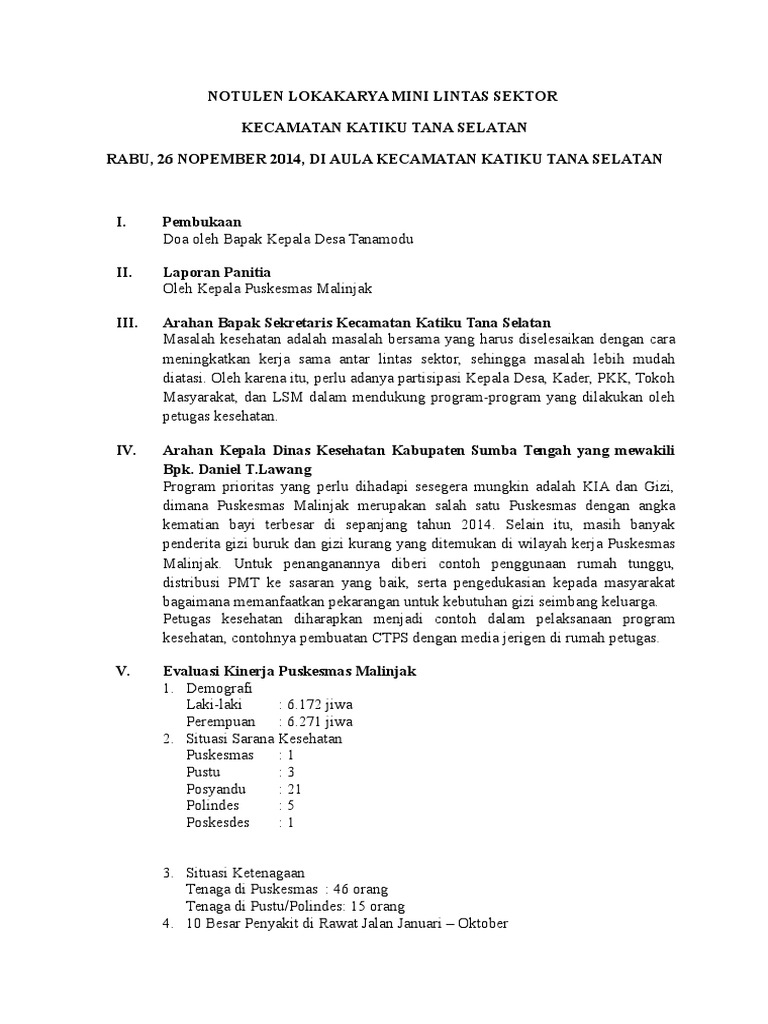 NOTULEN LOKAKARYA MINI LINTAS SEKTOR

KECAMATAN KATIKU TANA SELATAN

RABU, 26 NOPEMBER 2014, DI AULA KECAMATAN KATIKU TANA SELATAN

I. Pembukaan
Doa oleh Bapak Kepala Desa Tanamodu

II. Laporan Panitia
Oleh Kepala Puskesmas Malinjak

III. Arahan Bapak Sekretaris Kecamatan Katiku Tana Selatan
Masalah kesehatan adalah masalah bersama yang harus diselesaikan dengan cara meningkatkan kerja sama antar lintas sektor, sehingga masalah lebih mudah diatasi. Oleh karena itu, perlu adanya partisipasi Kepala Desa, Kader, PKK, Tokoh Masyarakat, dan LSM dalam mendukung program-program yang dilakukan oleh petugas kesehatan.

IV. Arahan Kepala Dinas Kesehatan Kabupaten Sumba Tengah yang mewakili Bpk. Daniel T.Lawang
Program prioritas yang perlu dihadapi sesegera mungkin adalah KIA dan Gizi, dimana Puskesmas Malinjak merupakan salah satu Puskesmas dengan angka kematian bayi terbesar di sepanjang tahun 2014. Selain itu, masih banyak penderita gizi buruk dan gizi kurang yang ditemukan di wilayah kerja Puskesmas Malinjak. Untuk penanganannya diberi contoh penggunaan rumah tunggu, distribusi PMT ke sasaran yang baik, serta pengedukasian kepada masyarakat bagaimana memanfaatkan pekarangan untuk kebutuhan gizi seimbang keluarga.
Petugas kesehatan diharapkan menjadi contoh dalam pelaksanaan program kesehatan, contohnya pembuatan CTPS dengan media jerigen di rumah petugas.

V. Evaluasi Kinerja Puskesmas Malinjak
1. Demografi
Laki-laki : 6.172 jiwa
Perempuan : 6.271 jiwa
2. Situasi Sarana Kesehatan
Puskesmas : 1
Pustu : 3
Posyandu : 21
Polindes : 5
Poskesdes : 1

3. Situasi Ketenagaan
Tenaga di Puskesmas : 46 orang
Tenaga di Pustu/Polindes: 15 orang
4. 10 Besar Penyakit di Rawat Jalan Januari – Oktober